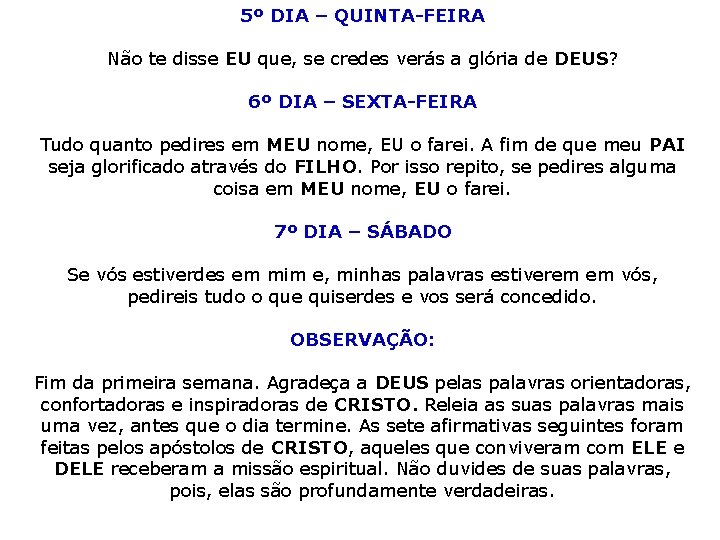 5º DIA – QUINTA-FEIRA

Não te disse EU que, se credes verás a glória de DEUS?

6º DIA – SEXTA-FEIRA

Tudo quanto pedires em MEU nome, EU o farei. A fim de que meu PAI seja glorificado através do FILHO. Por isso repito, se pedires alguma coisa em MEU nome, EU o farei.

7º DIA – SÁBADO

Se vós estiverdes em mim e, minhas palavras estiverem em vós, pedireis tudo o que quiserdes e vos será concedido.

OBSERVAÇÃO:

Fim da primeira semana. Agradeça a DEUS pelas palavras orientadoras, confortadoras e inspiradoras de CRISTO. Releia as suas palavras mais uma vez, antes que o dia termine. As sete afirmativas seguintes foram feitas pelos apóstolos de CRISTO, aqueles que conviveram com ELE e DELE receberam a missão espiritual. Não duvides de suas palavras, pois, elas são profundamente verdadeiras.